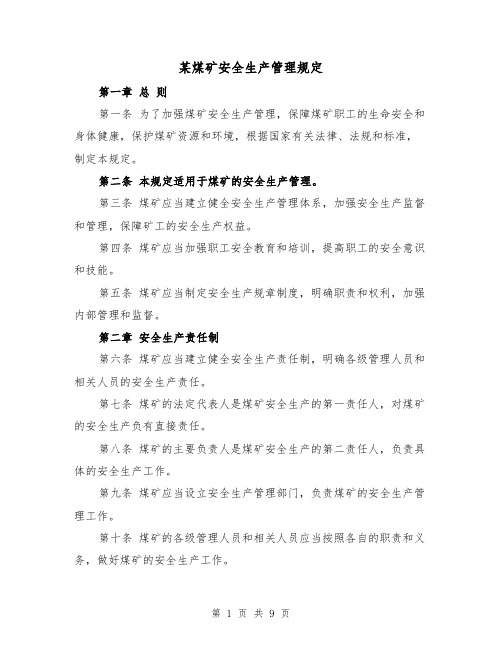 某煤矿安全生产管理规定

第一章 总 则

第一条 为了加强煤矿安全生产管理，保障煤矿职工的生命安全和身体健康，保护煤矿资源和环境，根据国家有关法律、法规和标准，制定本规定。

第二条 本规定适用于煤矿的安全生产管理。

第三条 煤矿应当建立健全安全生产管理体系，加强安全生产监督和管理，保障矿工的安全生产权益。

第四条 煤矿应当加强职工安全教育和培训，提高职工的安全意识和技能。

第五条 煤矿应当制定安全生产规章制度，明确职责和权利，加强内部管理和监督。

第二章 安全生产责任制

第六条 煤矿应当建立健全安全生产责任制，明确各级管理人员和相关人员的安全生产责任。

第七条 煤矿的法定代表人是煤矿安全生产的第一责任人，对煤矿的安全生产负有直接责任。

第八条 煤矿的主要负责人是煤矿安全生产的第二责任人，负责具体的安全生产工作。

第九条 煤矿应当设立安全生产管理部门，负责煤矿的安全生产管理工作。

第十条 煤矿的各级管理人员和相关人员应当按照各自的职责和义务，做好煤矿的安全生产工作。

第 1 页 共 9 页